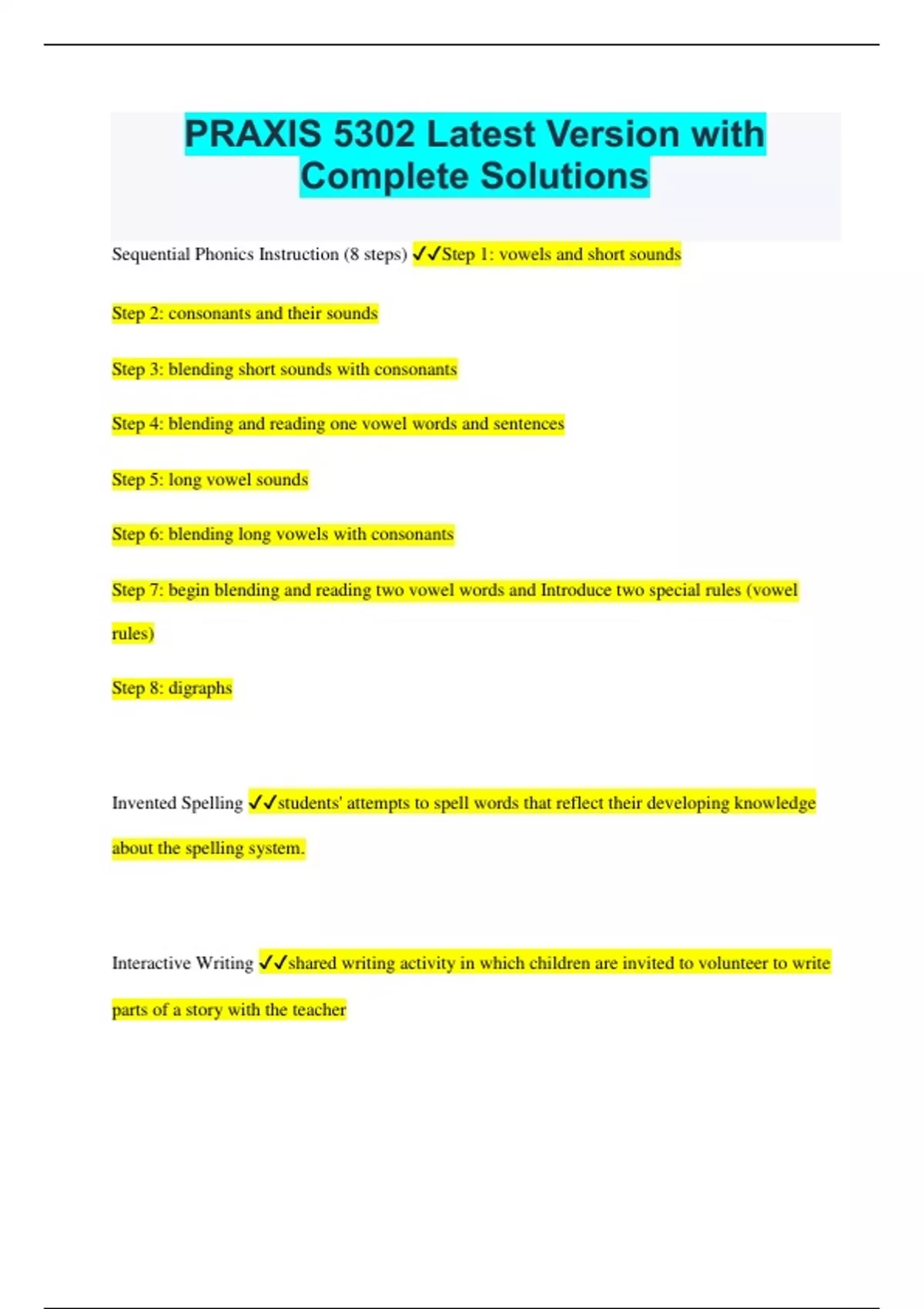 PRAXIS 5302 Latest Version with Complete Solutions

Sequential Phonics Instruction (8 steps) ✓✓Step 1: vowels and short sounds

Step 2: consonants and their sounds

Step 3: blending short sounds with consonants

Step 4: blending and reading one vowel words and sentences

Step 5: long vowel sounds

Step 6: blending long vowels with consonants

Step 7: begin blending and reading two vowel words and Introduce two special rules (vowel rules)

Step 8: digraphs

Invented Spelling ✓✓students' attempts to spell words that reflect their developing knowledge about the spelling system.

Interactive Writing ✓✓shared writing activity in which children are invited to volunteer to write parts of a story with the teacher